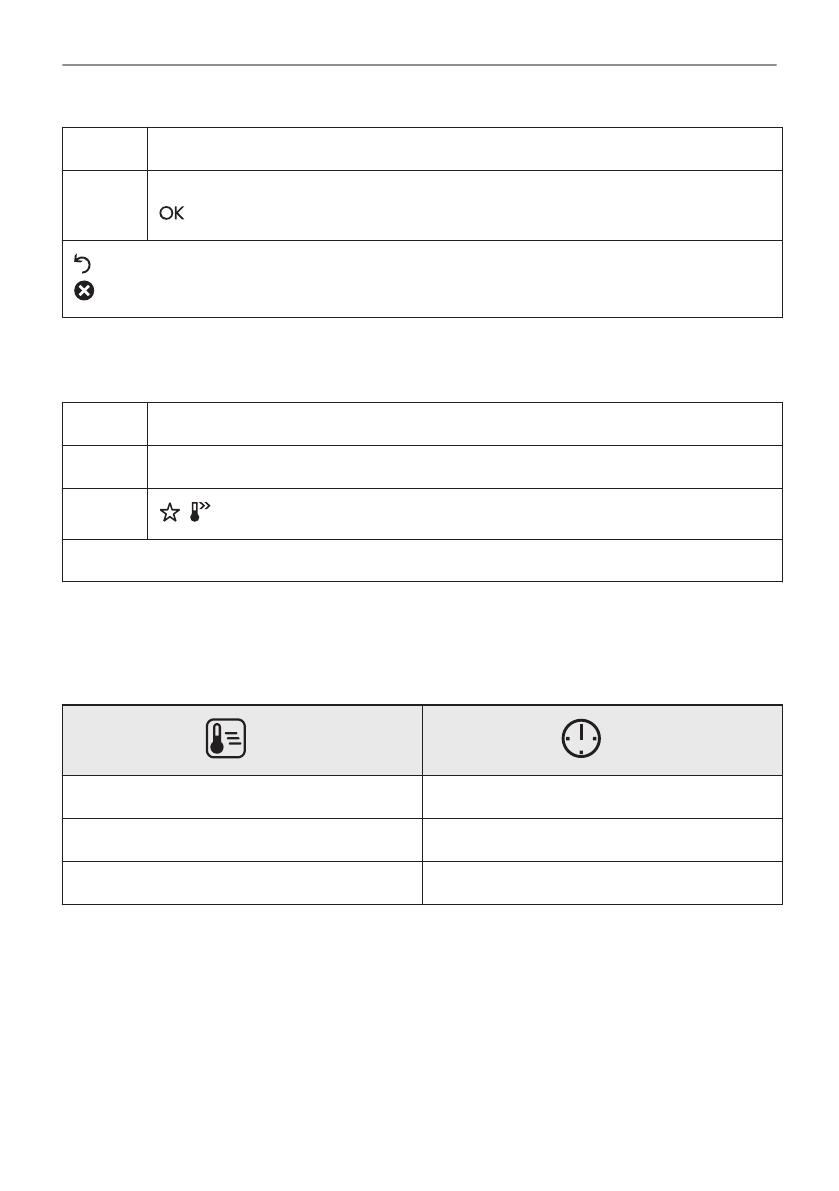 OK